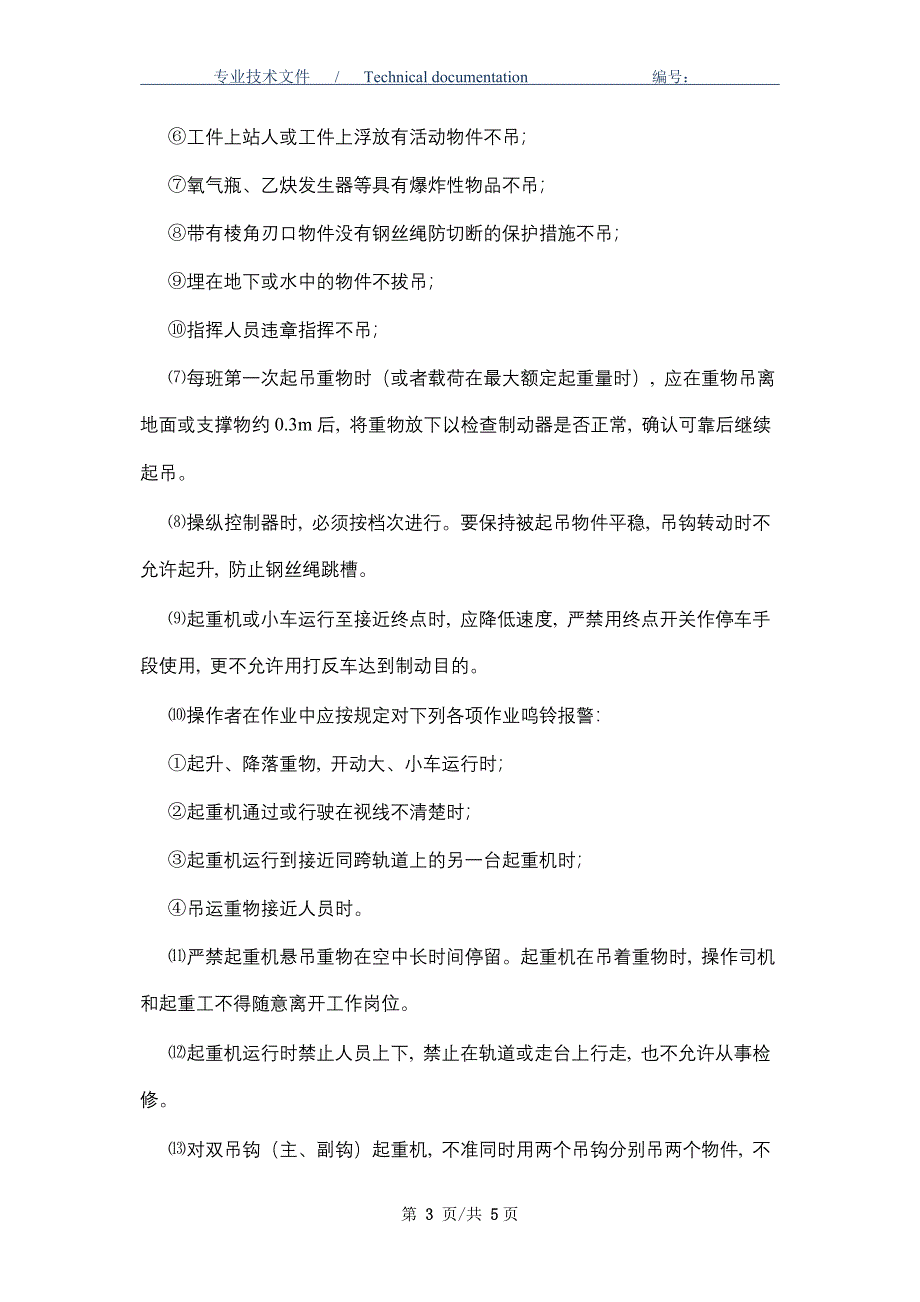 专业技术文件　/　Technical documentation　　编号：

⑥工件上站人或工件上浮放有活动物件不吊;

⑦氧气瓶、乙炔发生器等具有爆炸性物品不吊;

⑧带有棱角刃口物件没有钢丝绳防切断的保护措施不吊;

⑨埋在地下或水中的物件不拔吊;

⑩指挥人员违章指挥不吊;

⑺每班第一次起吊重物时（或者载荷在最大额定起重量时），应在重物吊离地面或支撑物约 0.3m 后，将重物放下以检查制动器是否正常，确认可靠后继续起吊。

⑻操纵控制器时，必须按档次进行。要保持被起吊物件平稳，吊钩转动时不允许起升，防止钢丝绳跳槽。

⑼起重机或小车运行至接近终点时，应降低速度，严禁用终点开关作停车手段使用，更不允许用打反车达到制动目的。

⑽操作者在作业中应按规定对下列各项作业鸣铃报警:

①起升、降落重物，开动大、小车运行时;

②起重机通过或行驶在视线不清楚时;

③起重机运行到接近同跨轨道上的另一台起重机时;

④吊运重物接近人员时。

⑾严禁起重机悬吊重物在空中长时间停留。起重机在吊着重物时，操作司机和起重工不得随意离开工作岗位。

⑿起重机运行时禁止人员上下，禁止在轨道或走台上行走，也不允许从事检修。

⒀对双吊钩（主、副钩）起重机，不准同时用两个吊钩分别吊两个物件，不

第 3 页/共 5 页